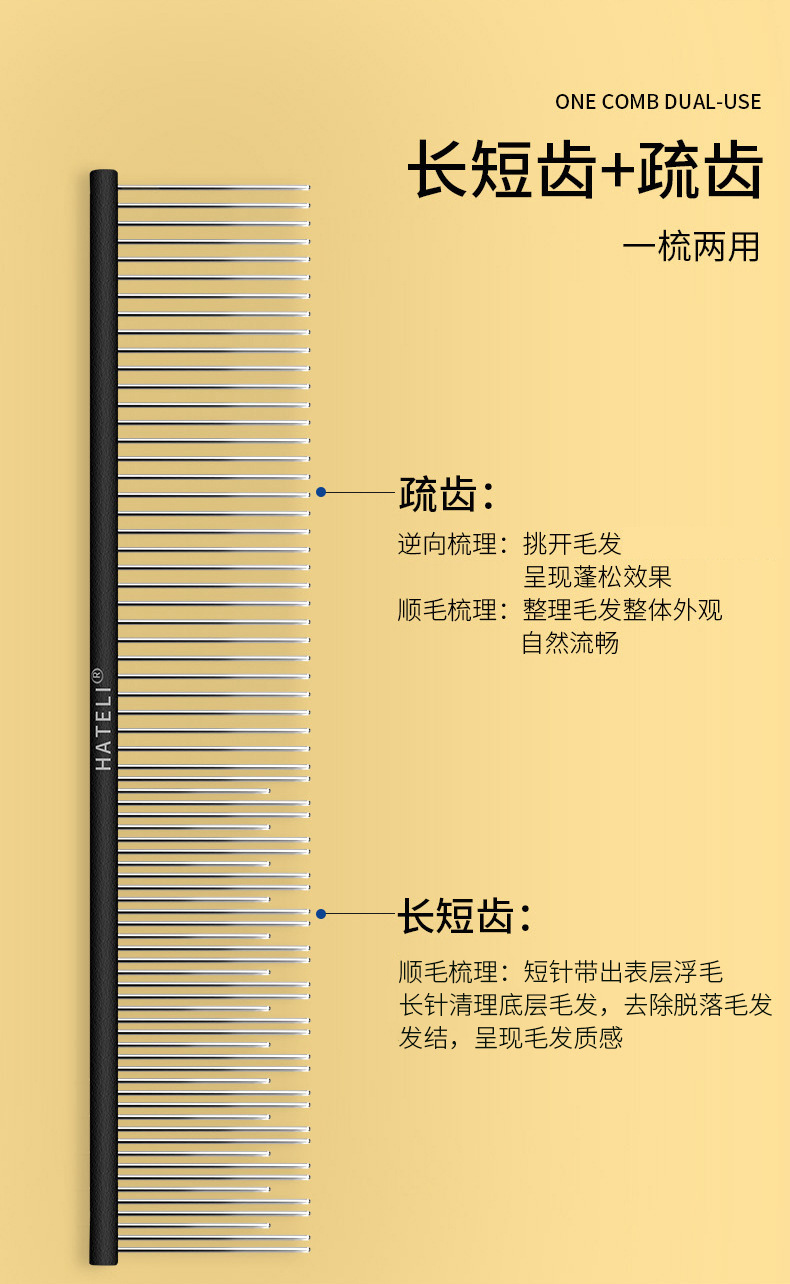 ONE COMB DUAL-USE

长短齿+疏齿

一梳两用

HATELI®

疏齿：

逆向梳理：挑开毛发
呈现蓬松效果
顺毛梳理：整理毛发整体外观
自然流畅

长短齿：

顺毛梳理：短针带出表层浮毛
长针清理底层毛发，去除脱落毛发
发结，呈现毛发质感